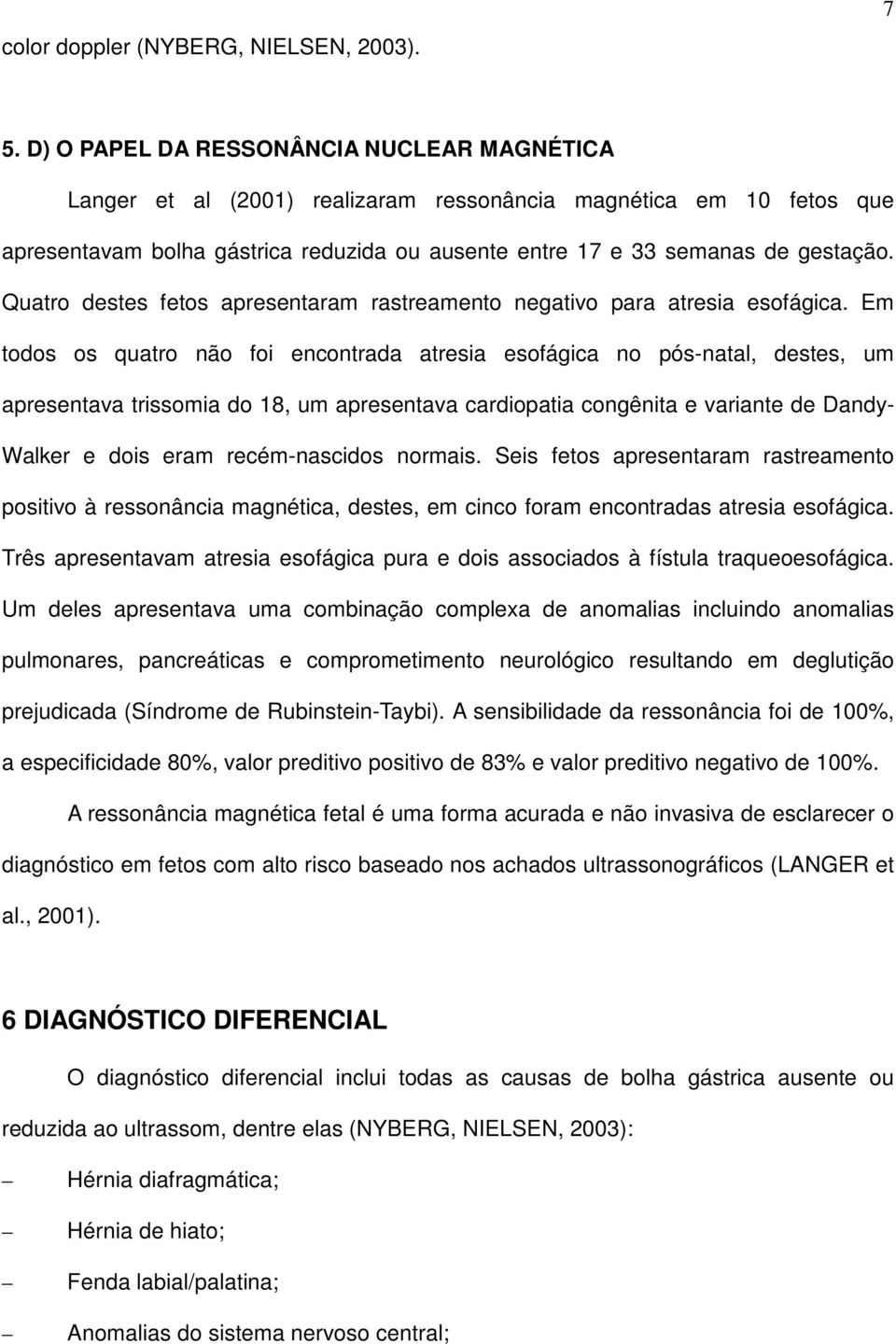 7

color doppler (NYBERG, NIELSEN, 2003).

5. D) O PAPEL DA RESSONÂNCIA NUCLEAR MAGNÉTICA

Langer et al (2001) realizaram ressonância magnética em 10 fetos que apresentavam bolha gástrica reduzida ou ausente entre 17 e 33 semanas de gestação. Quatro destes fetos apresentaram rastreamento negativo para atresia esofágica. Em todos os quatro não foi encontrada atresia esofágica no pós-natal, destes, um apresentava trissomia do 18, um apresentava cardiopatia congênita e variante de Dandy-Walker e dois eram recém-nascidos normais. Seis fetos apresentaram rastreamento positivo à ressonância magnética, destes, em cinco foram encontradas atresia esofágica. Três apresentavam atresia esofágica pura e dois associados à fístula traqueoesofágica. Um deles apresentava uma combinação complexa de anomalias incluindo anomalias pulmonares, pancreáticas e comprometimento neurológico resultando em deglutição prejudicada (Síndrome de Rubinstein-Taybi). A sensibilidade da ressonância foi de 100%, a especificidade 80%, valor preditivo positivo de 83% e valor preditivo negativo de 100%.

A ressonância magnética fetal é uma forma acurada e não invasiva de esclarecer o diagnóstico em fetos com alto risco baseado nos achados ultrassonográficos (LANGER et al., 2001).

6 DIAGNÓSTICO DIFERENCIAL

O diagnóstico diferencial inclui todas as causas de bolha gástrica ausente ou reduzida ao ultrassom, dentre elas (NYBERG, NIELSEN, 2003):

– Hérnia diafragmática;

– Hérnia de hiato;

– Fenda labial/palatina;

– Anomalias do sistema nervoso central;